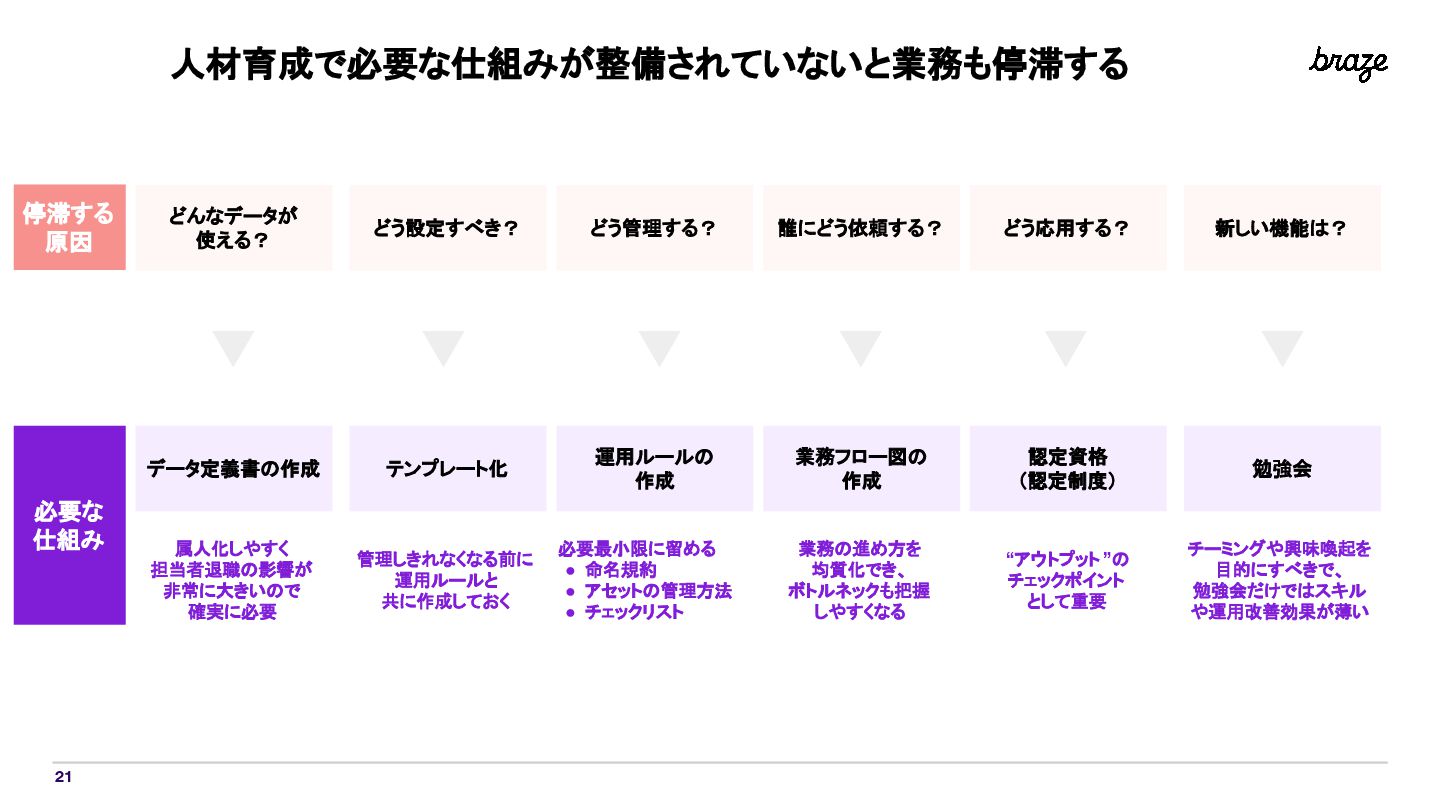 人材育成で必要な仕組みが整備されていないと業務も停滞する

braze

停滞する原因

どんなデータが使える？

どう設定すべき？

どう管理する？

誰にどう依頼する？

どう応用する？

新しい機能は？

必要な仕組み

データ定義書の作成

テンプレート化

運用ルールの作成

業務フロー図の作成

認定資格（認定制度）

勉強会

属人化しやすく担当者退職の影響が非常に大きいので確実に必要

管理しきれなくなる前に運用ルールと共に作成しておく

必要最小限に留める
● 命名規約
● アセットの管理方法
● チェックリスト

業務の進め方を均質化でき、ボトルネックも把握しやすくなる

“アウトプット”のチェックポイントとして重要

チーミングや興味喚起を目的にすべきで、勉強会だけではスキルや運用改善効果が薄い

21